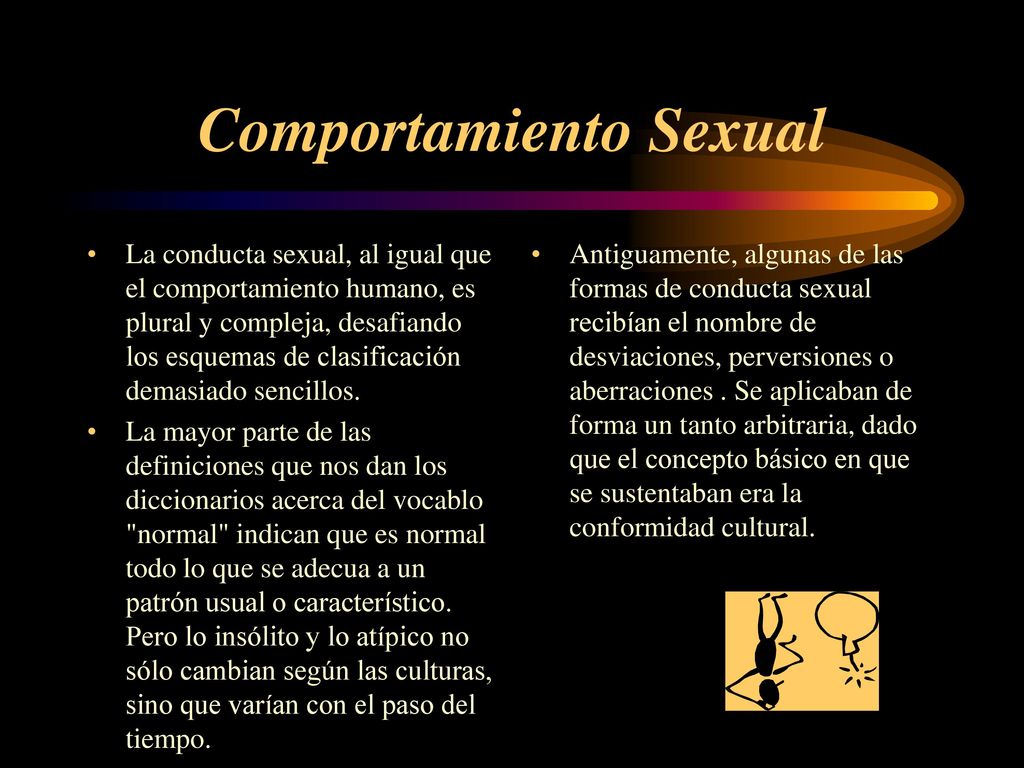 Comportamiento Sexual

• La conducta sexual, al igual que el comportamiento humano, es plural y compleja, desafiando los esquemas de clasificación demasiado sencillos.

• La mayor parte de las definiciones que nos dan los diccionarios acerca del vocablo "normal" indican que es normal todo lo que se adecua a un patrón usual o característico. Pero lo insólito y lo atípico no sólo cambian según las culturas, sino que varían con el paso del tiempo.

• Antiguamente, algunas de las formas de conducta sexual recibían el nombre de desviaciones, perversiones o aberraciones . Se aplicaban de forma un tanto arbitraria, dado que el concepto básico en que se sustentaban era la conformidad cultural.